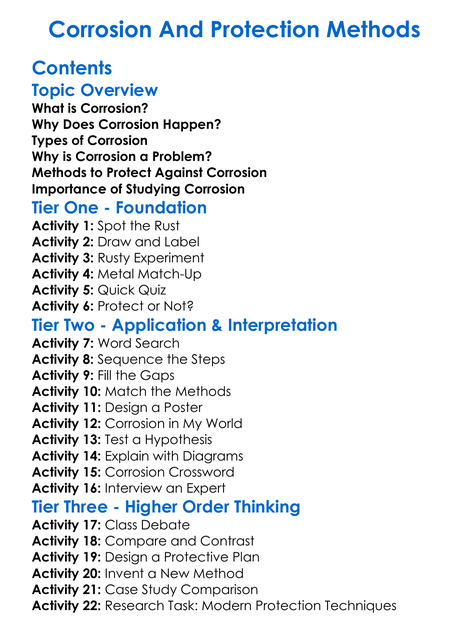 Corrosion And Protection Methods

Contents

Topic Overview

What is Corrosion?
Why Does Corrosion Happen?
Types of Corrosion
Why is Corrosion a Problem?
Methods to Protect Against Corrosion
Importance of Studying Corrosion

Tier One - Foundation

Activity 1: Spot the Rust
Activity 2: Draw and Label
Activity 3: Rusty Experiment
Activity 4: Metal Match-Up
Activity 5: Quick Quiz
Activity 6: Protect or Not?

Tier Two - Application & Interpretation

Activity 7: Word Search
Activity 8: Sequence the Steps
Activity 9: Fill the Gaps
Activity 10: Match the Methods
Activity 11: Design a Poster
Activity 12: Corrosion in My World
Activity 13: Test a Hypothesis
Activity 14: Explain with Diagrams
Activity 15: Corrosion Crossword
Activity 16: Interview an Expert

Tier Three - Higher Order Thinking

Activity 17: Class Debate
Activity 18: Compare and Contrast
Activity 19: Design a Protective Plan
Activity 20: Invent a New Method
Activity 21: Case Study Comparison
Activity 22: Research Task: Modern Protection Techniques